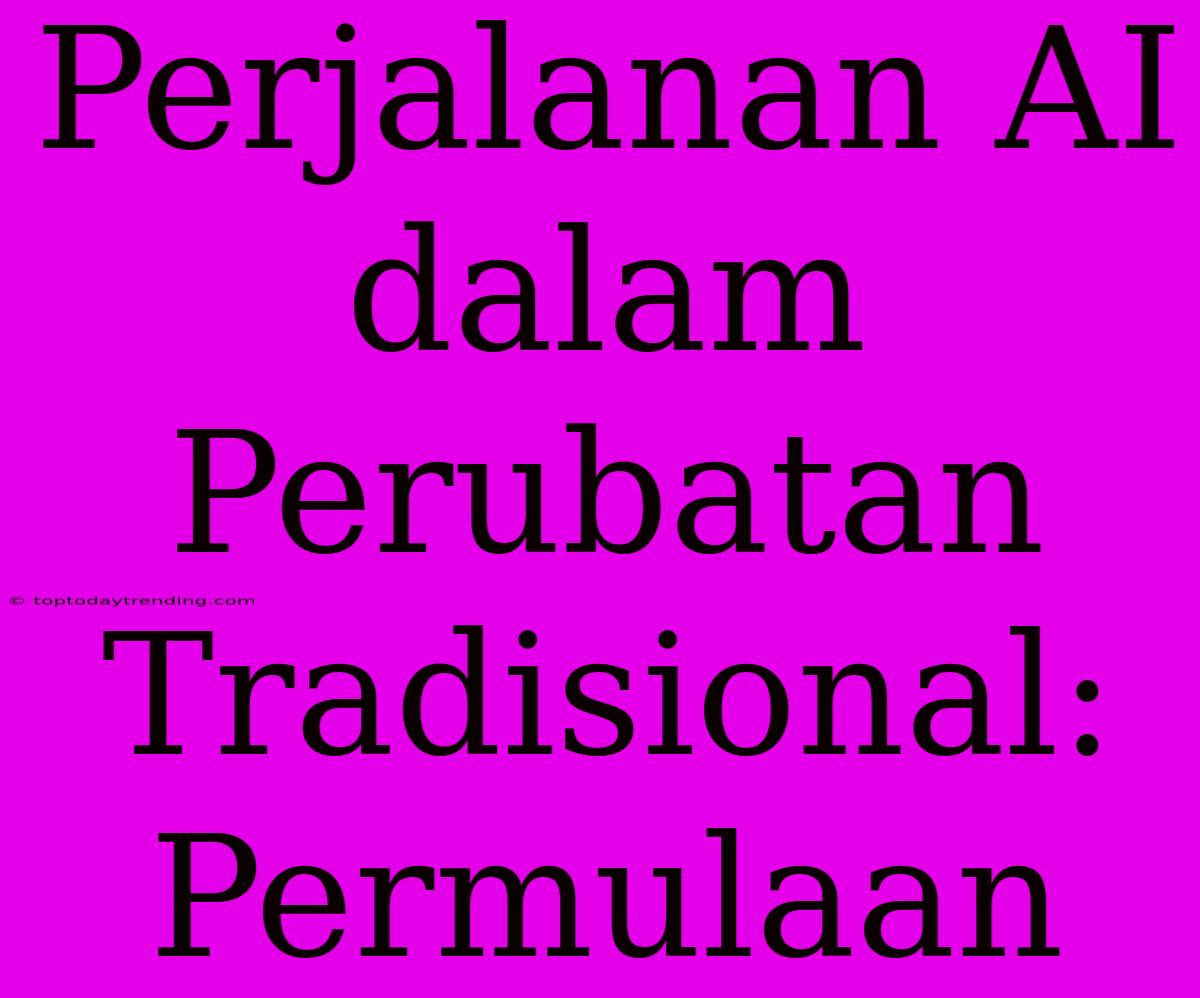 Perjalanan AI dalam Perubatan Tradisional: Permulaan

© toptodaytrending.com